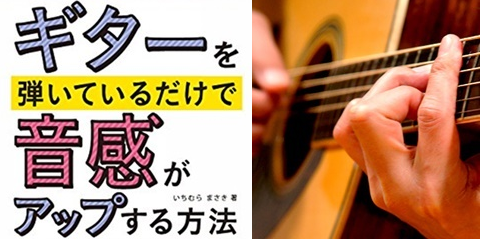 ギターを
弾いているだけで
音感が
いちむら まさき 著
アップする方法